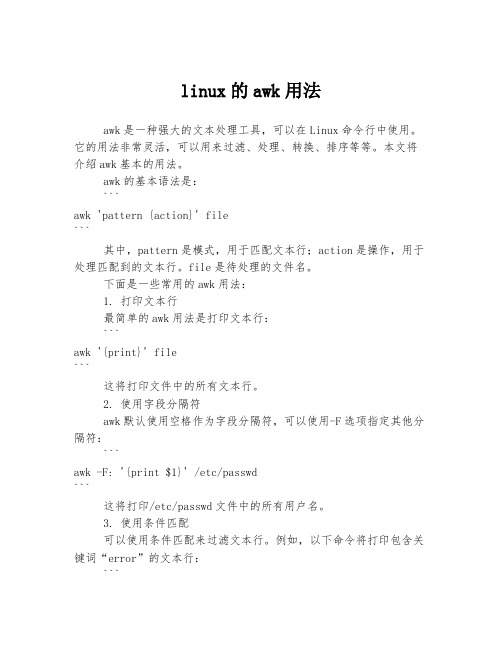 linux的awk用法

awk是一种强大的文本处理工具，可以在Linux命令行中使用。它的用法非常灵活，可以用来过滤、处理、转换、排序等等。本文将介绍awk基本的用法。

awk的基本语法是：

```
awk 'pattern {action}' file
```

其中，pattern是模式，用于匹配文本行；action是操作，用于处理匹配到的文本行。file是待处理的文件名。

下面是一些常用的awk用法：

1. 打印文本行

最简单的awk用法是打印文本行：

```
awk '{print}' file
```

这将打印文件中的所有文本行。

2. 使用字段分隔符

awk默认使用空格作为字段分隔符，可以使用-F选项指定其他分隔符：

```
awk -F: '{print $1}' /etc/passwd
```

这将打印/etc/passwd文件中的所有用户名。

3. 使用条件匹配

可以使用条件匹配来过滤文本行。例如，以下命令将打印包含关键词“error”的文本行：

```